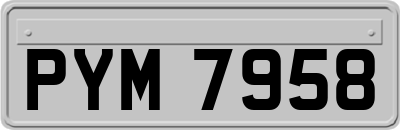 PYM 7958